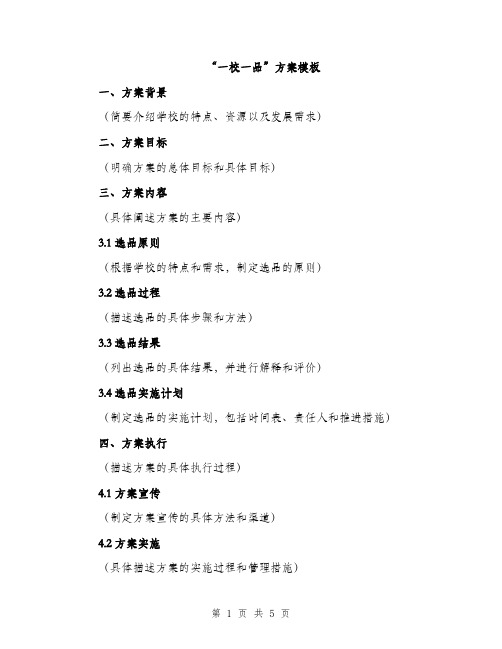 “一校一品”方案模板

一、方案背景

（简要介绍学校的特点、资源以及发展需求）

二、方案目标

（明确方案的总体目标和具体目标）

三、方案内容

（具体阐述方案的主要内容）

3.1 选品原则

（根据学校的特点和需求，制定选品的原则）

3.2 选品过程

（描述选品的具体步骤和方法）

3.3 选品结果

（列出选品的具体结果，并进行解释和评价）

3.4 选品实施计划

（制定选品的实施计划，包括时间表、责任人和推进措施）

四、方案执行

（描述方案的具体执行过程）

4.1 方案宣传

（制定方案宣传的具体方法和渠道）

4.2 方案实施

（具体描述方案的实施过程和管理措施）

第 1 页 共 5 页